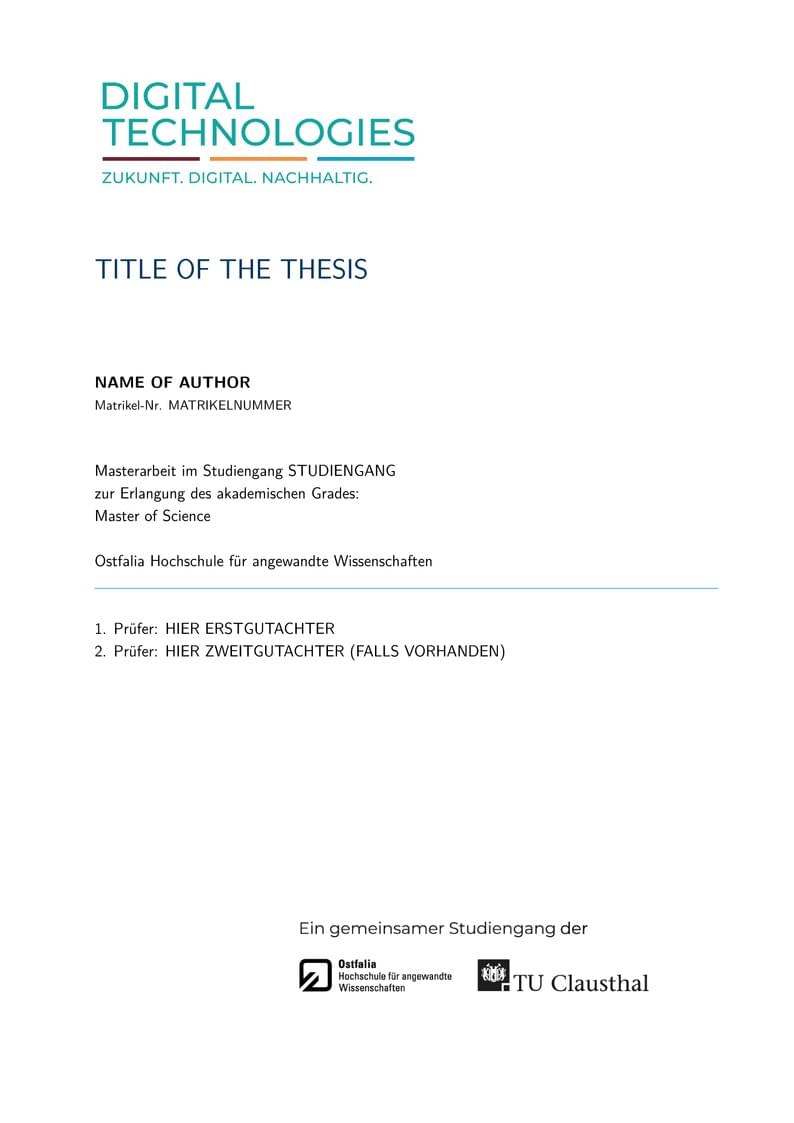 DIGITAL
TECHNOLOGIES
ZUKUNFT. DIGITAL. NACHHALTIG.

TITLE OF THE THESIS

NAME OF AUTHOR
Matrikel-Nr. MATRIKELNUMMER

Masterarbeit im Studiengang STUDIENGANG
zur Erlangung des akademischen Grades:
Master of Science

Ostfalia Hochschule für angewandte Wissenschaften

1. Prüfer: HIER ERSTGUTACHTER
2. Prüfer: HIER ZWEITGUTACHTER (FALLS VORHANDEN)

Ein gemeinsamer Studiengang der

Ostfalia
Hochschule für angewandte
Wissenschaften

TU Clausthal